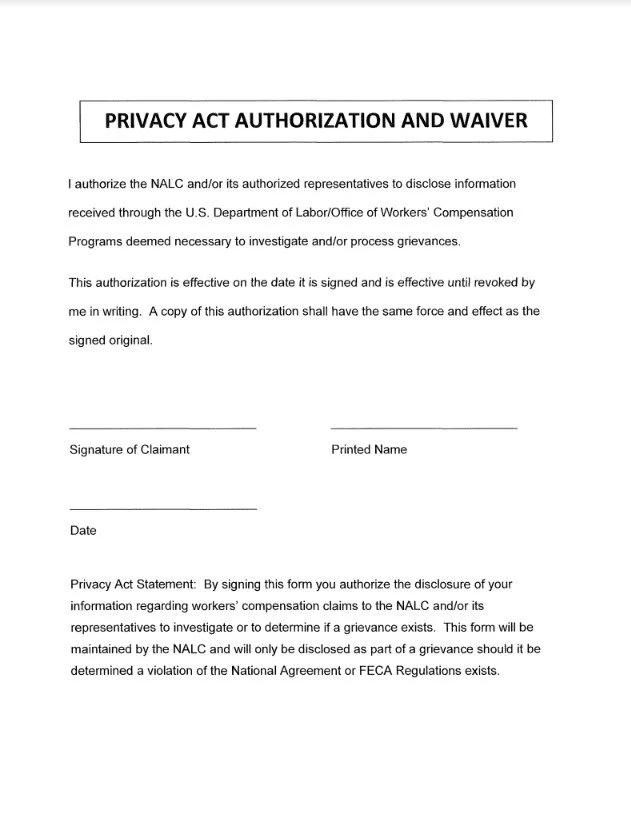 PRIVACY ACT AUTHORIZATION AND WAIVER

I authorize the NALC and/or its authorized representatives to disclose information received through the U.S. Department of Labor/Office of Workers' Compensation Programs deemed necessary to investigate and/or process grievances.

This authorization is effective on the date it is signed and is effective until revoked by me in writing. A copy of this authorization shall have the same force and effect as the signed original.

Signature of Claimant

Printed Name

Date

Privacy Act Statement: By signing this form you authorize the disclosure of your information regarding workers' compensation claims to the NALC and/or its representatives to investigate or to determine if a grievance exists. This form will be maintained by the NALC and will only be disclosed as part of a grievance should it be determined a violation of the National Agreement or FECA Regulations exists.